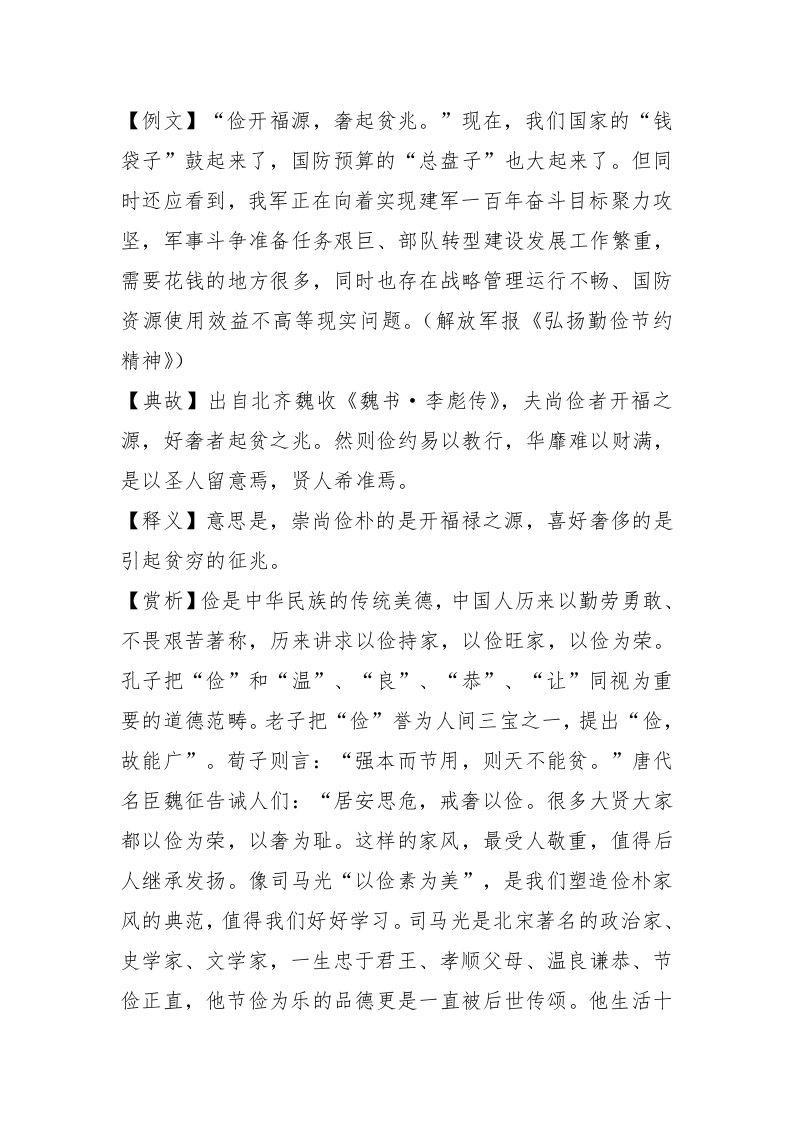 【例文】“俭开福源，奢起贫兆。”现在，我们国家的“钱袋子”鼓起来了，国防预算的“总盘子”也大起来了。但同时还应看到，我军正在向着实现建军一百年奋斗目标聚力攻坚，军事斗争准备任务艰巨、部队转型建设发展工作繁重，需要花钱的地方很多，同时也存在战略管理运行不畅、国防资源使用效益不高等现实问题。（解放军报《弘扬勤俭节约精神》）

【典故】出自北齐魏收《魏书·李彪传》，夫尚俭者开福之源，好奢者起贫之兆。然则俭约易以教行，华靡难以财满，是以圣人留意焉，贤人希准焉。

【释义】意思是，崇尚俭朴的是开福禄之源，喜好奢侈的是引起贫穷的征兆。

【赏析】俭是中华民族的传统美德，中国人历来以勤劳勇敢、不畏艰苦著称，历来讲求以俭持家，以俭旺家，以俭为荣。孔子把“俭”和“温”、“良”、“恭”、“让”同视为重要的道德范畴。老子把“俭”誉为人间三宝之一，提出“俭，故能广”。荀子则言：“强本而节用，则天不能贫。”唐代名臣魏征告诫人们：“居安思危，戒奢以俭。很多大贤大家都以俭为荣，以奢为耻。这样的家风，最受人敬重，值得后人继承发扬。像司马光“以俭素为美”，是我们塑造俭朴家风的典范，值得我们好好学习。司马光是北宋著名的政治家、史学家、文学家，一生忠于君王、孝顺父母、温良谦恭、节俭正直，他节俭为乐的品德更是一直被后世传颂。他生活十